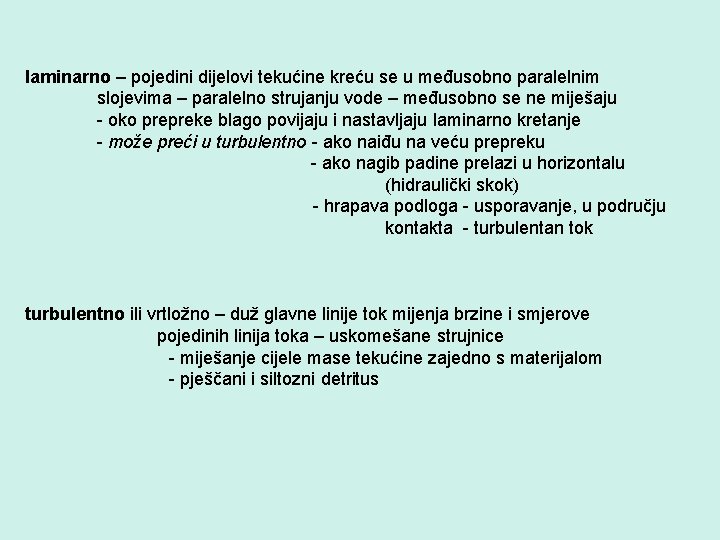 laminarno – pojedini dijelovi tekućine kreću se u međusobno paralelnim slojevima – paralelno strujanju vode – međusobno se ne miješaju
- oko prepreke blago povijaju i nastavljaju laminarno kretanje
- može preći u turbulentno - ako naiđu na veću prepreku
- ako nagib padine prelazi u horizontalu (hidraulički skok)
- hrapava podloga - usporavanje, u području kontakta - turbulentan tok

turbulentno ili vrtložno – duž glavne linije tok mijenja brzine i smjerove pojedinih linija toka – uskomešane strujnice
- miješanje cijele mase tekućine zajedno s materijalom
- pješčani i siltozni detritus